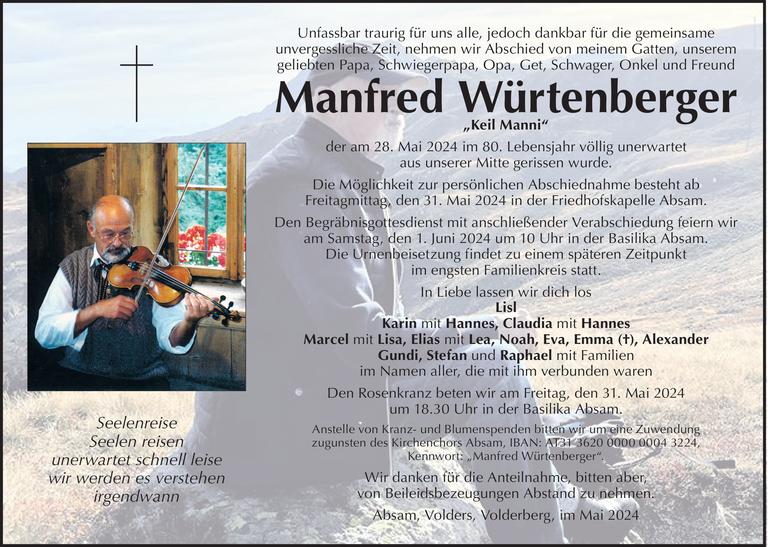 Unfassbar traurig für uns alle, jedoch dankbar für die gemeinsame unvergessliche Zeit, nehmen wir Abschied von meinem Gatten, unserem geliebten Papa, Schwiegerpapa, Opa, Get, Schwager, Onkel und Freund

Manfred Würtenberger

„Keil Manni“

der am 28. Mai 2024 im 80. Lebensjahr völlig unerwartet aus unserer Mitte gerissen wurde.

Die Möglichkeit zur persönlichen Abschiednahme besteht ab Freitagmittag, den 31. Mai 2024 in der Friedhofskapelle Absam.

Den Begräbnisgottesdienst mit anschließender Verabschiedung feiern wir am Samstag, den 1. Juni 2024 um 10 Uhr in der Basilika Absam. Die Urnenbeisetzung findet zu einem späteren Zeitpunkt im engsten Familienkreis statt.

In Liebe lassen wir dich los
Lisl
Karin mit Hannes, Claudia mit Hannes
Marcel mit Lisa, Elias mit Lea, Noah, Eva, Emma (†), Alexander
Gundi, Stefan und Raphael mit Familien
im Namen aller, die mit ihm verbunden waren

Den Rosenkranz beten wir am Freitag, den 31. Mai 2024 um 18.30 Uhr in der Basilika Absam.

Anstelle von Kranz- und Blumenspenden bitten wir um eine Zuwendung zugunsten des Kirchenchors Absam, IBAN: AT31 3620 0000 0004 3224, Kennwort: „Manfred Würtenberger“.

Wir danken für die Anteilnahme, bitten aber, von Beileidsbezeugungen Abstand zu nehmen.

Absam, Volders, Volderberg, im Mai 2024

Seelenreise
Seelen reisen
unerwartet schnell leise
wir werden es verstehen
irgendwann